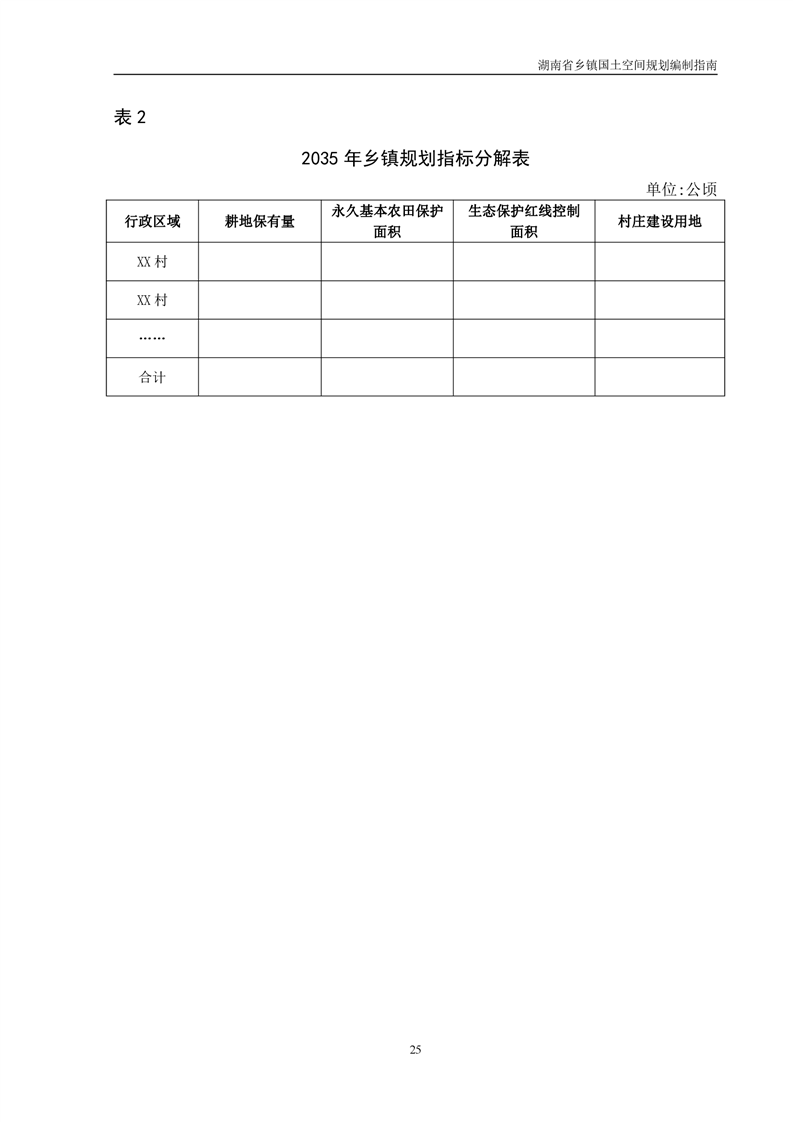 湖南省乡镇国土空间规划编制指南

表 2

2035 年乡镇规划指标分解表

单位:公顷

| 行政区域 | 耕地保有量 | 永久基本农田保护面积 | 生态保护红线控制面积 | 村庄建设用地 |
|---|---|---|---|---|
| XX 村 | | | | |
| XX 村 | | | | |
| …… | | | | |
| 合计 | | | | |

25